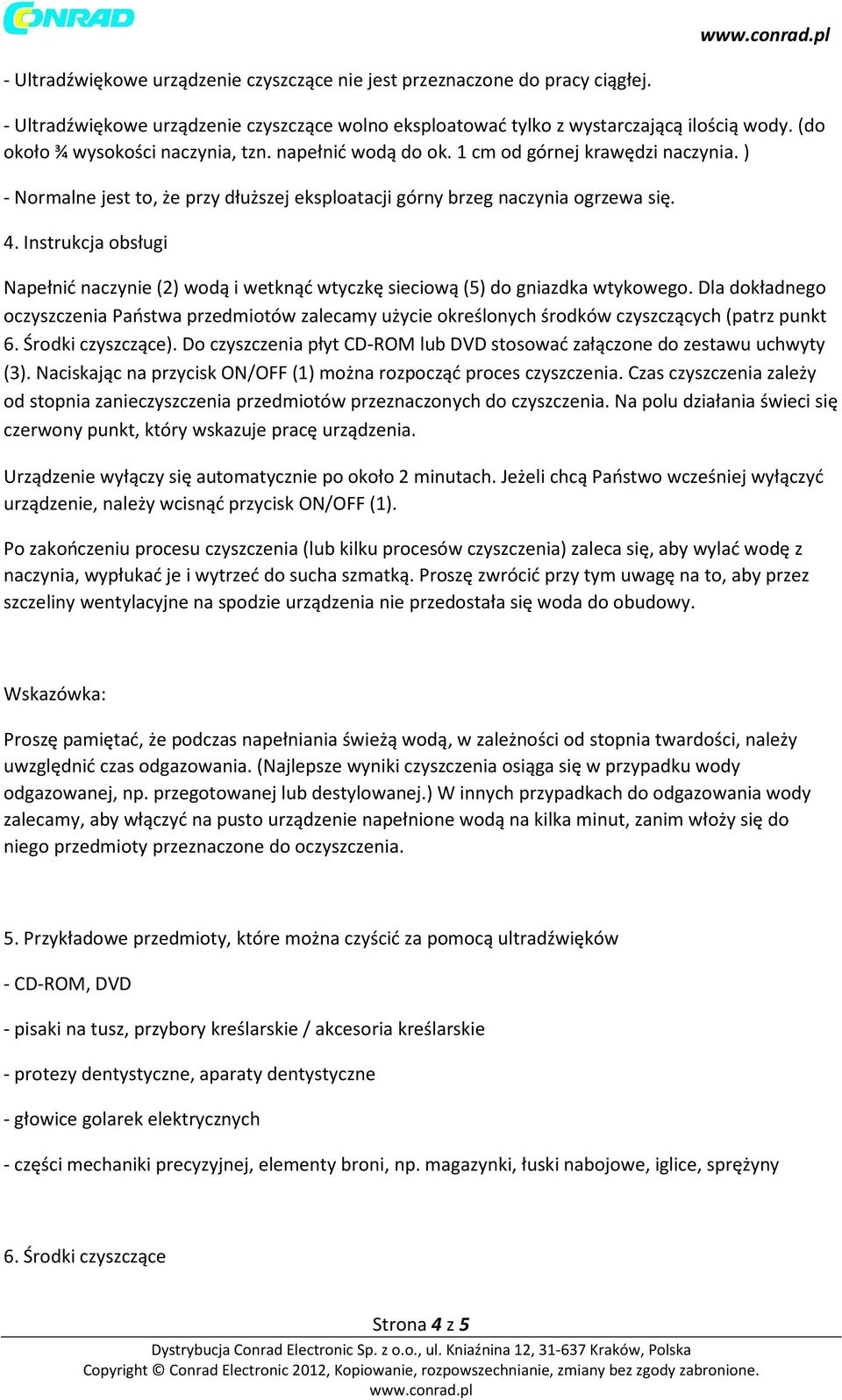 CONRAD

www.conrad.pl

- Ultradźwiękowe urządzenie czyszczące nie jest przeznaczone do pracy ciągłej.

- Ultradźwiękowe urządzenie czyszczące wolno eksploatować tylko z wystarczającą ilością wody. (do około ¾ wysokości naczynia, tzn. napełnić wodą do ok. 1 cm od górnej krawędzi naczynia. )

- Normalne jest to, że przy dłuższej eksploatacji górny brzeg naczynia ogrzewa się.

4. Instrukcja obsługi

Napełnić naczynie (2) wodą i wetknąć wtyczkę sieciową (5) do gniazdka wtykowego. Dla dokładnego oczyszczenia Państwa przedmiotów zalecamy użycie określonych środków czyszczących (patrz punkt 6. Środki czyszczące). Do czyszczenia płyt CD-ROM lub DVD stosować załączone do zestawu uchwyty (3). Naciskając na przycisk ON/OFF (1) można rozpocząć proces czyszczenia. Czas czyszczenia zależy od stopnia zanieczyszczenia przedmiotów przeznaczonych do czyszczenia. Na polu działania świeci się czerwony punkt, który wskazuje pracę urządzenia.

Urządzenie wyłączy się automatycznie po około 2 minutach. Jeżeli chcą Państwo wcześniej wyłączyć urządzenie, należy wcisnąć przycisk ON/OFF (1).

Po zakończeniu procesu czyszczenia (lub kilku procesów czyszczenia) zaleca się, aby wylać wodę z naczynia, wypłukać je i wytrzeć do sucha szmatką. Proszę zwrócić przy tym uwagę na to, aby przez szczeliny wentylacyjne na spodzie urządzenia nie przedostała się woda do obudowy.

Wskazówka:

Proszę pamiętać, że podczas napełniania świeżą wodą, w zależności od stopnia twardości, należy uwzględnić czas odgazowania. (Najlepsze wyniki czyszczenia osiąga się w przypadku wody odgazowanej, np. przegotowanej lub destylowanej.) W innych przypadkach do odgazowania wody zalecamy, aby włączyć na pusto urządzenie napełnione wodą na kilka minut, zanim włoży się do niego przedmioty przeznaczone do oczyszczenia.

5. Przykładowe przedmioty, które można czyścić za pomocą ultradźwięków

- CD-ROM, DVD

- pisaki na tusz, przybory kreślarskie / akcesoria kreślarskie

- protezy dentystyczne, aparaty dentystyczne

- głowice golarek elektrycznych

- części mechaniki precyzyjnej, elementy broni, np. magazynki, łuski nabojowe, iglice, sprężyny

6. Środki czyszczące

Strona 4 z 5

Dystrybucja Conrad Electronic Sp. z o.o., ul. Kniaźnina 12, 31-637 Kraków, Polska
Copyright © Conrad Electronic 2012, Kopiowanie, rozpowszechnianie, zmiany bez zgody zabronione.
www.conrad.pl